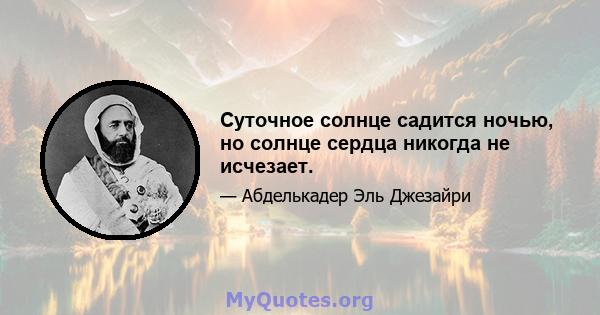 Суточное солнце садится ночью, но солнце сердца никогда не исчезает.

— Абделькадер Эль Джезайри

MyQuotes.org